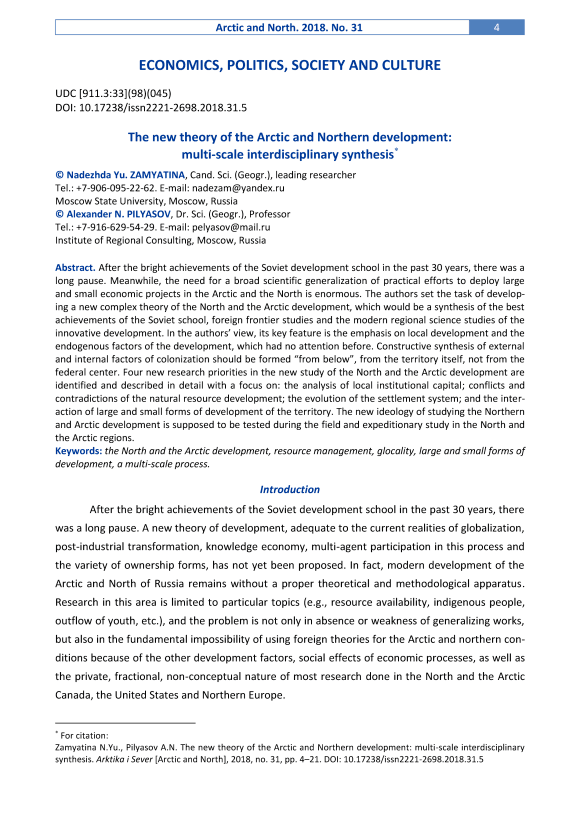 Arctic and North. 2018. No. 31 4

ECONOMICS, POLITICS, SOCIETY AND CULTURE

UDC [911.3:33](98)(045)
DOI: 10.17238/issn2221-2698.2018.31.5

The new theory of the Arctic and Northern development: multi-scale interdisciplinary synthesis*

© Nadezhda Yu. ZAMYATINA, Cand. Sci. (Geogr.), leading researcher
Tel.: +7-906-095-22-62. E-mail: nadezam@yandex.ru
Moscow State University, Moscow, Russia
© Alexander N. PILYASOV, Dr. Sci. (Geogr.), Professor
Tel.: +7-916-629-54-29. E-mail: pelyasov@mail.ru
Institute of Regional Consulting, Moscow, Russia

Abstract. After the bright achievements of the Soviet development school in the past 30 years, there was a long pause. Meanwhile, the need for a broad scientific generalization of practical efforts to deploy large and small economic projects in the Arctic and the North is enormous. The authors set the task of developing a new complex theory of the North and the Arctic development, which would be a synthesis of the best achievements of the Soviet school, foreign frontier studies and the modern regional science studies of the innovative development. In the authors' view, its key feature is the emphasis on local development and the endogenous factors of the development, which had no attention before. Constructive synthesis of external and internal factors of colonization should be formed "from below", from the territory itself, not from the federal center. Four new research priorities in the new study of the North and the Arctic development are identified and described in detail with a focus on: the analysis of local institutional capital; conflicts and contradictions of the natural resource development; the evolution of the settlement system; and the interaction of large and small forms of development of the territory. The new ideology of studying the Northern and Arctic development is supposed to be tested during the field and expeditionary study in the North and the Arctic regions.
Keywords: the North and the Arctic development, resource management, glocality, large and small forms of development, a multi-scale process.

Introduction

After the bright achievements of the Soviet development school in the past 30 years, there was a long pause. A new theory of development, adequate to the current realities of globalization, post-industrial transformation, knowledge economy, multi-agent participation in this process and the variety of ownership forms, has not yet been proposed. In fact, modern development of the Arctic and North of Russia remains without a proper theoretical and methodological apparatus. Research in this area is limited to particular topics (e.g., resource availability, indigenous people, outflow of youth, etc.), and the problem is not only in absence or weakness of generalizing works, but also in the fundamental impossibility of using foreign theories for the Arctic and northern conditions because of the other development factors, social effects of economic processes, as well as the private, fractional, non-conceptual nature of most research done in the North and the Arctic Canada, the United States and Northern Europe.

* For citation:
Zamyatina N.Yu., Pilyasov A.N. The new theory of the Arctic and Northern development: multi-scale interdisciplinary synthesis. Arktika i Sever [Arctic and North], 2018, no. 31, pp. 4–21. DOI: 10.17238/issn2221-2698.2018.31.5